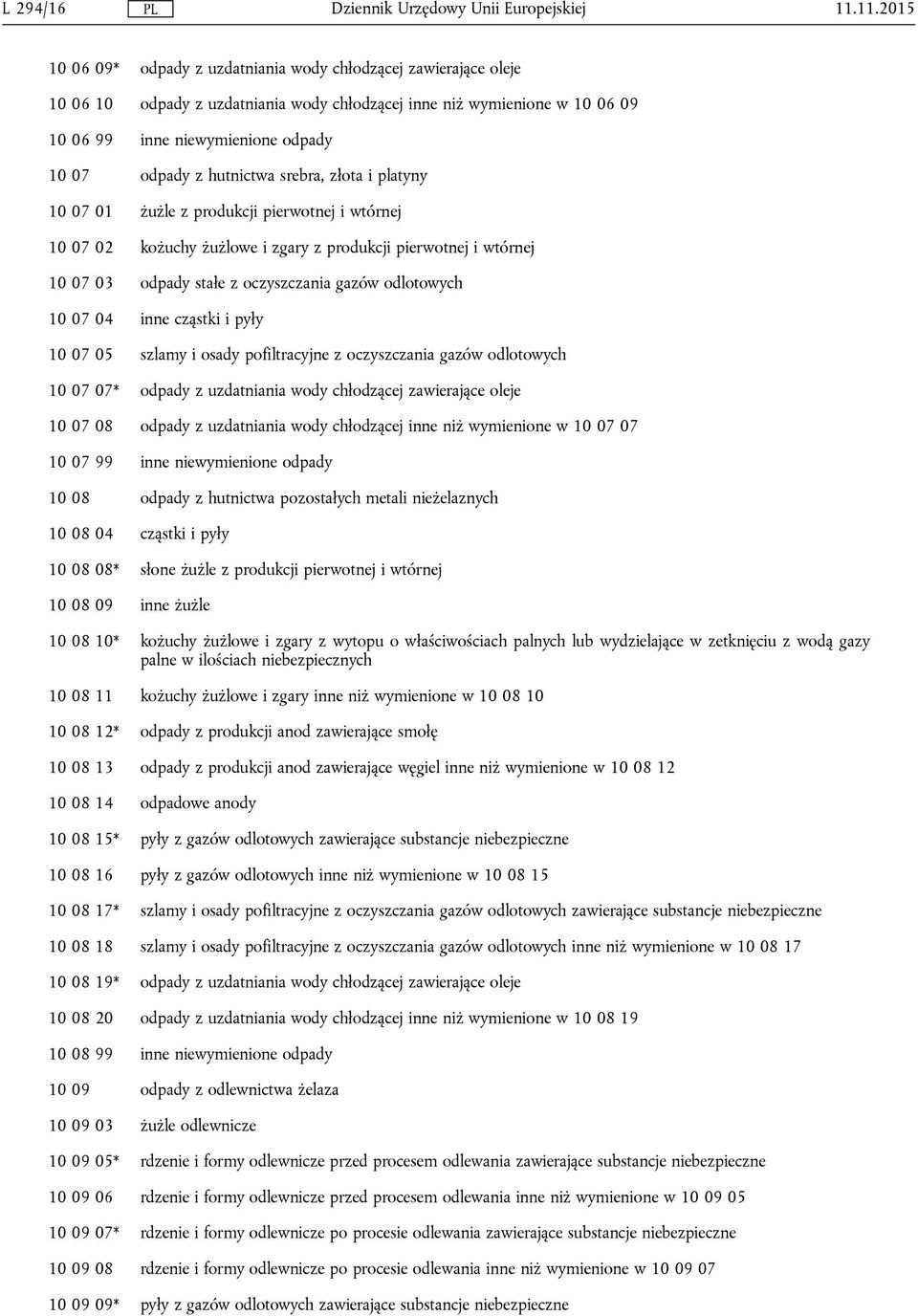 L 294/16 PL Dziennik Urzędowy Unii Europejskiej 11.11.2015

10 06 09* odpady z uzdatniania wody chłodzącej zawierające oleje

10 06 10 odpady z uzdatniania wody chłodzącej inne niż wymienione w 10 06 09

10 06 99 inne niewymienione odpady

10 07 odpady z hutnictwa srebra, złota i platyny

10 07 01 żużle z produkcji pierwotnej i wtórnej

10 07 02 kożuchy żużlowe i zgary z produkcji pierwotnej i wtórnej

10 07 03 odpady stałe z oczyszczania gazów odlotowych

10 07 04 inne cząstki i pyły

10 07 05 szlamy i osady pofiltracyjne z oczyszczania gazów odlotowych

10 07 07* odpady z uzdatniania wody chłodzącej zawierające oleje

10 07 08 odpady z uzdatniania wody chłodzącej inne niż wymienione w 10 07 07

10 07 99 inne niewymienione odpady

10 08 odpady z hutnictwa pozostałych metali nieżelaznych

10 08 04 cząstki i pyły

10 08 08* słone żużle z produkcji pierwotnej i wtórnej

10 08 09 inne żużle

10 08 10* kożuchy żużlowe i zgary z wytopu o właściwościach palnych lub wydzielające w zetknięciu z wodą gazy palne w ilościach niebezpiecznych

10 08 11 kożuchy żużlowe i zgary inne niż wymienione w 10 08 10

10 08 12* odpady z produkcji anod zawierające smołę

10 08 13 odpady z produkcji anod zawierające węgiel inne niż wymienione w 10 08 12

10 08 14 odpadowe anody

10 08 15* pyły z gazów odlotowych zawierające substancje niebezpieczne

10 08 16 pyły z gazów odlotowych inne niż wymienione w 10 08 15

10 08 17* szlamy i osady pofiltracyjne z oczyszczania gazów odlotowych zawierające substancje niebezpieczne

10 08 18 szlamy i osady pofiltracyjne z oczyszczania gazów odlotowych inne niż wymienione w 10 08 17

10 08 19* odpady z uzdatniania wody chłodzącej zawierające oleje

10 08 20 odpady z uzdatniania wody chłodzącej inne niż wymienione w 10 08 19

10 08 99 inne niewymienione odpady

10 09 odpady z odlewnictwa żelaza

10 09 03 żużle odlewnicze

10 09 05* rdzenie i formy odlewnicze przed procesem odlewania zawierające substancje niebezpieczne

10 09 06 rdzenie i formy odlewnicze przed procesem odlewania inne niż wymienione w 10 09 05

10 09 07* rdzenie i formy odlewnicze po procesie odlewania zawierające substancje niebezpieczne

10 09 08 rdzenie i formy odlewnicze po procesie odlewania inne niż wymienione w 10 09 07

10 09 09* pyły z gazów odlotowych zawierające substancje niebezpieczne